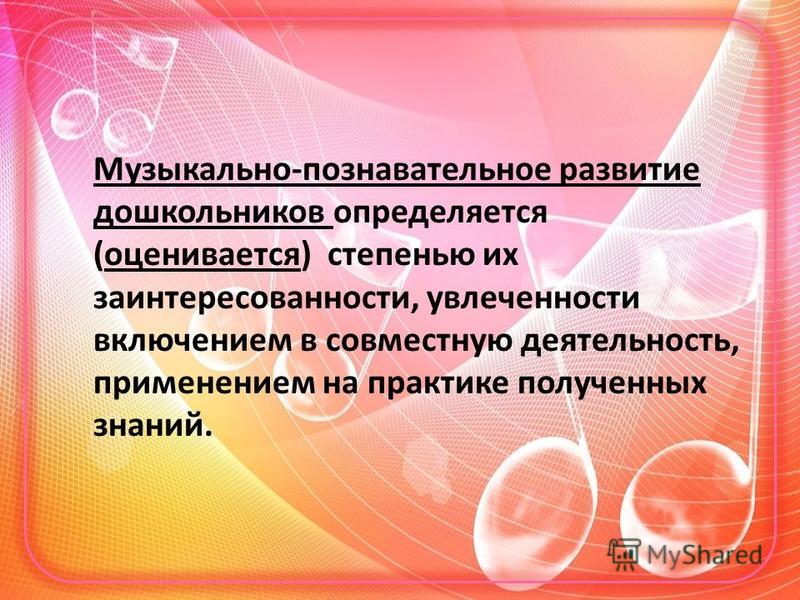 Музыкально-познавательное развитие дошкольников определяется (оценивается) степенью их заинтересованности, увлеченности включением в совместную деятельность, применением на практике полученных знаний.

MyShared